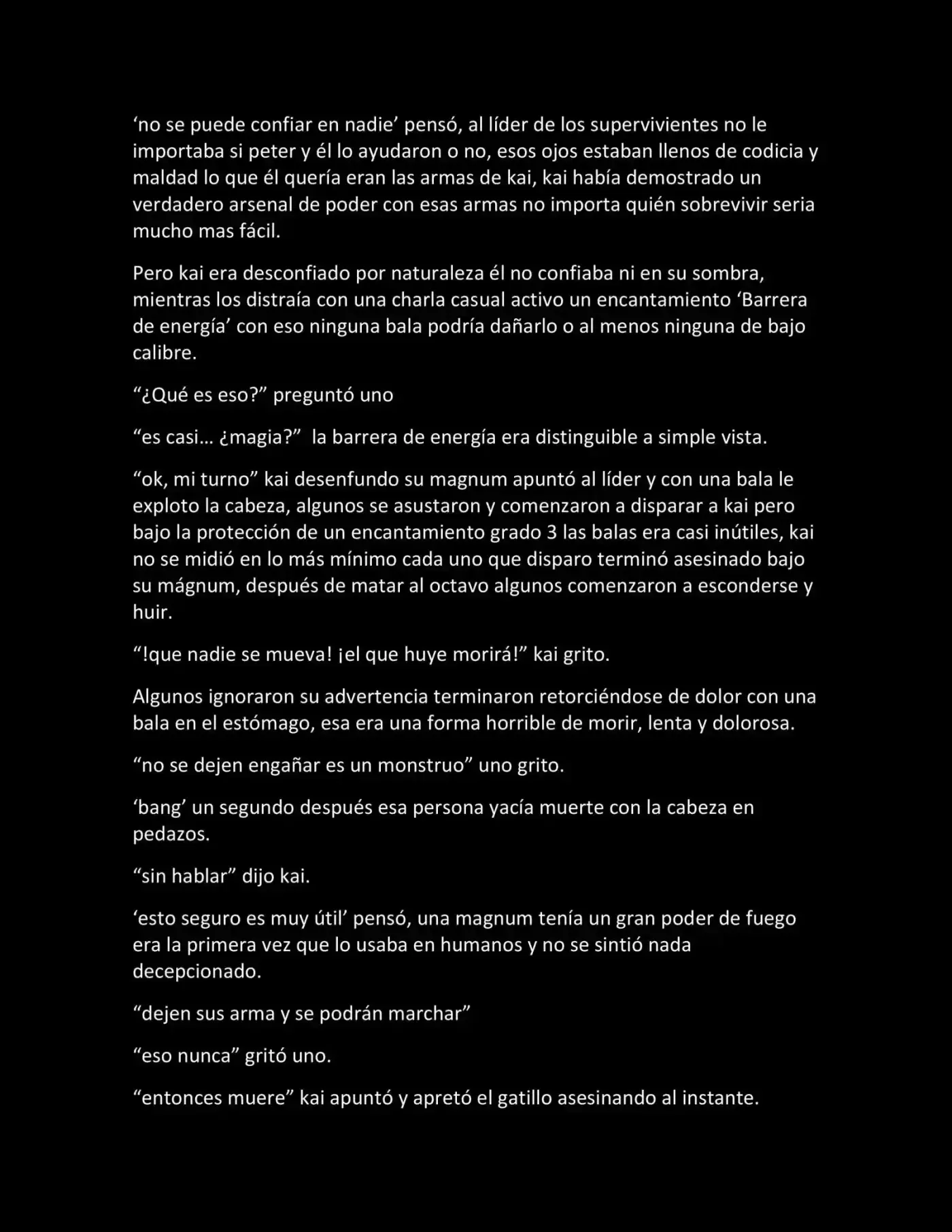 'no se puede confiar en nadie' pensó, al líder de los supervivientes no le importaba si peter y él lo ayudaron o no, esos ojos estaban llenos de codicia y maldad lo que él quería eran las armas de kai, kai había demostrado un verdadero arsenal de poder con esas armas no importa quién sobrevivir seria mucho mas fácil.

Pero kai era desconfiado por naturaleza él no confiaba ni en su sombra, mientras los distraía con una charla casual activo un encantamiento 'Barrera de energía' con eso ninguna bala podría dañarlo o al menos ninguna de bajo calibre.

"¿Qué es eso?" preguntó uno

"es casi… ¿magia?" la barrera de energía era distinguible a simple vista.

"ok, mi turno" kai desenfundo su magnum apuntó al líder y con una bala le exploto la cabeza, algunos se asustaron y comenzaron a disparar a kai pero bajo la protección de un encantamiento grado 3 las balas era casi inútiles, kai no se midió en lo más mínimo cada uno que disparo terminó asesinado bajo su mágnum, después de matar al octavo algunos comenzaron a esconderse y huir.

"!que nadie se mueva! ¡el que huye morirá!" kai grito.

Algunos ignoraron su advertencia terminaron retorciéndose de dolor con una bala en el estómago, esa era una forma horrible de morir, lenta y dolorosa.

"no se dejen engañar es un monstruo" uno grito.

'bang' un segundo después esa persona yacía muerte con la cabeza en pedazos.

"sin hablar" dijo kai.

'esto seguro es muy útil' pensó, una magnum tenía un gran poder de fuego era la primera vez que lo usaba en humanos y no se sintió nada decepcionado.

"dejen sus arma y se podrán marchar"

"eso nunca" gritó uno.

"entonces muere" kai apuntó y apretó el gatillo asesinando al instante.